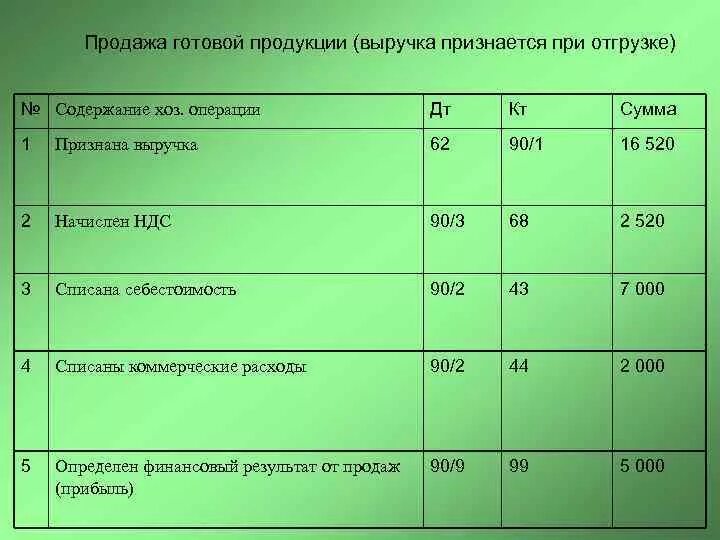 Продажа готовой продукции (выручка признается при отгрузке)

| № | Содержание хоз. операции | Дт | Кт | Сумма |
|---|---|---|---|---|
| 1 | Признана выручка | 62 | 90/1 | 16 520 |
| 2 | Начислен НДС | 90/3 | 68 | 2 520 |
| 3 | Списана себестоимость | 90/2 | 43 | 7 000 |
| 4 | Списаны коммерческие расходы | 90/2 | 44 | 2 000 |
| 5 | Определен финансовый результат от продаж (прибыль) | 90/9 | 99 | 5 000 |